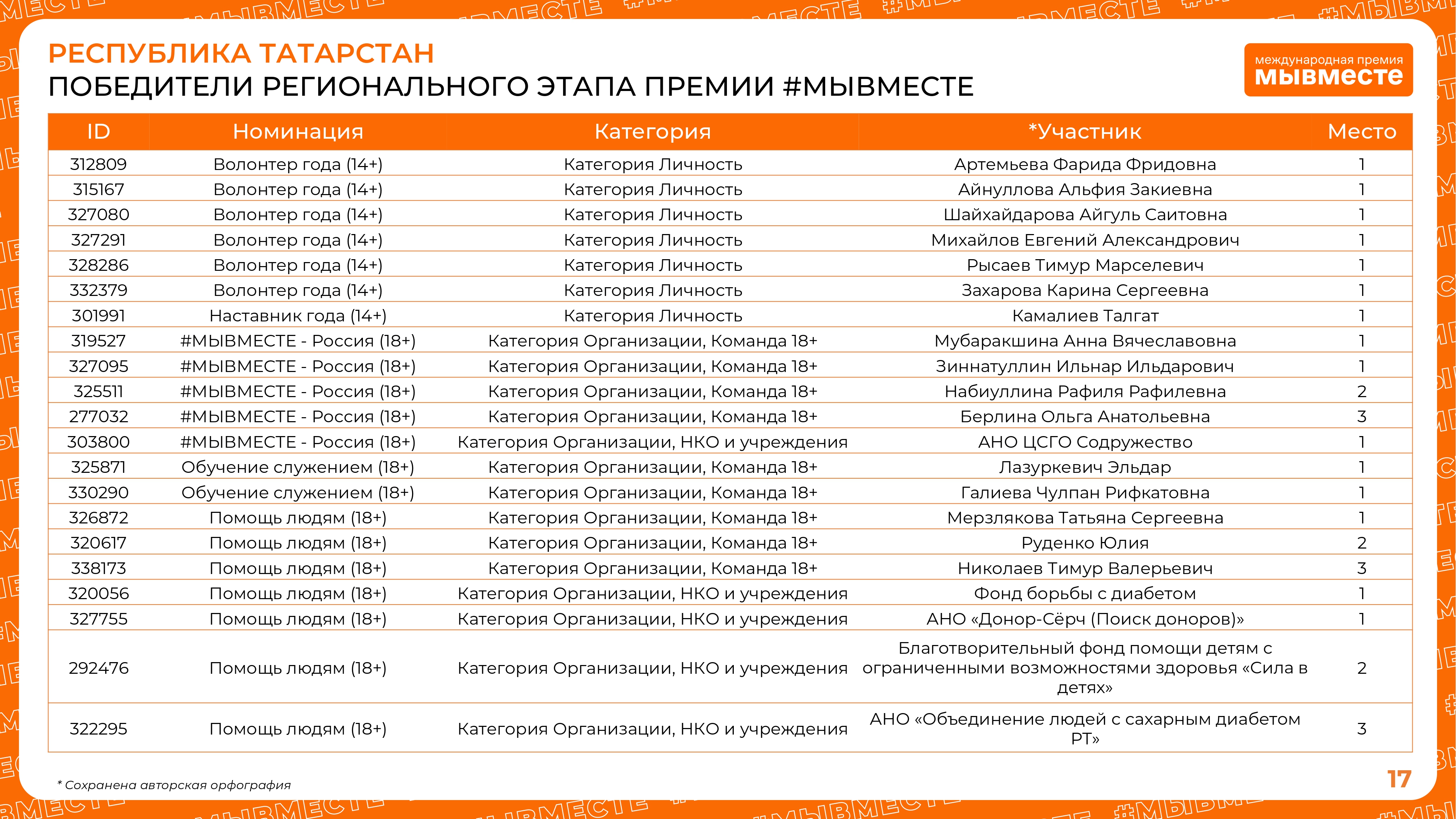 РЕСПУБЛИКА ТАТАРСТАН
ПОБЕДИТЕЛИ РЕГИОНАЛЬНОГО ЭТАПА ПРЕМИИ #МЫВМЕСТЕ

международная премия
мывместе

| ID | Номинация | Категория | *Участник | Место |
|---|---|---|---|---|
| 312809 | Волонтер года (14+) | Категория Личность | Артемьева Фарида Фридовна | 1 |
| 315167 | Волонтер года (14+) | Категория Личность | Айнуллова Альфия Закиевна | 1 |
| 327080 | Волонтер года (14+) | Категория Личность | Шайхайдарова Айгуль Саитовна | 1 |
| 327291 | Волонтер года (14+) | Категория Личность | Михайлов Евгений Александрович | 1 |
| 328286 | Волонтер года (14+) | Категория Личность | Рысаев Тимур Марселевич | 1 |
| 332379 | Волонтер года (14+) | Категория Личность | Захарова Карина Сергеевна | 1 |
| 301991 | Наставник года (14+) | Категория Личность | Камалиев Талгат | 1 |
| 319527 | #МЫВМЕСТЕ - Россия (18+) | Категория Организации, Команда 18+ | Мубаракшина Анна Вячеславовна | 1 |
| 327095 | #МЫВМЕСТЕ - Россия (18+) | Категория Организации, Команда 18+ | Зиннатуллин Ильнар Ильдарович | 1 |
| 325511 | #МЫВМЕСТЕ - Россия (18+) | Категория Организации, Команда 18+ | Набиуллина Рафиля Рафилевна | 2 |
| 277032 | #МЫВМЕСТЕ - Россия (18+) | Категория Организации, Команда 18+ | Берлина Ольга Анатольевна | 3 |
| 303800 | #МЫВМЕСТЕ - Россия (18+) | Категория Организации, НКО и учреждения | АНО ЦСГО Содружество | 1 |
| 325871 | Обучение служением (18+) | Категория Организации, Команда 18+ | Лазуркевич Эльдар | 1 |
| 330290 | Обучение служением (18+) | Категория Организации, Команда 18+ | Галиева Чулпан Рифкатовна | 1 |
| 326872 | Помощь людям (18+) | Категория Организации, Команда 18+ | Мерзлякова Татьяна Сергеевна | 1 |
| 320617 | Помощь людям (18+) | Категория Организации, Команда 18+ | Руденко Юлия | 2 |
| 338173 | Помощь людям (18+) | Категория Организации, Команда 18+ | Николаев Тимур Валерьевич | 3 |
| 320056 | Помощь людям (18+) | Категория Организации, НКО и учреждения | Фонд борьбы с диабетом | 1 |
| 327755 | Помощь людям (18+) | Категория Организации, НКО и учреждения | АНО «Донор-Сёрч (Поиск доноров)» | 1 |
| 292476 | Помощь людям (18+) | Категория Организации, НКО и учреждения | Благотворительный фонд помощи детям с ограниченными возможностями здоровья «Сила в детях» | 2 |
| 322295 | Помощь людям (18+) | Категория Организации, НКО и учреждения | АНО «Объединение людей с сахарным диабетом РТ» | 3 |

* Сохранена авторская орфография

17